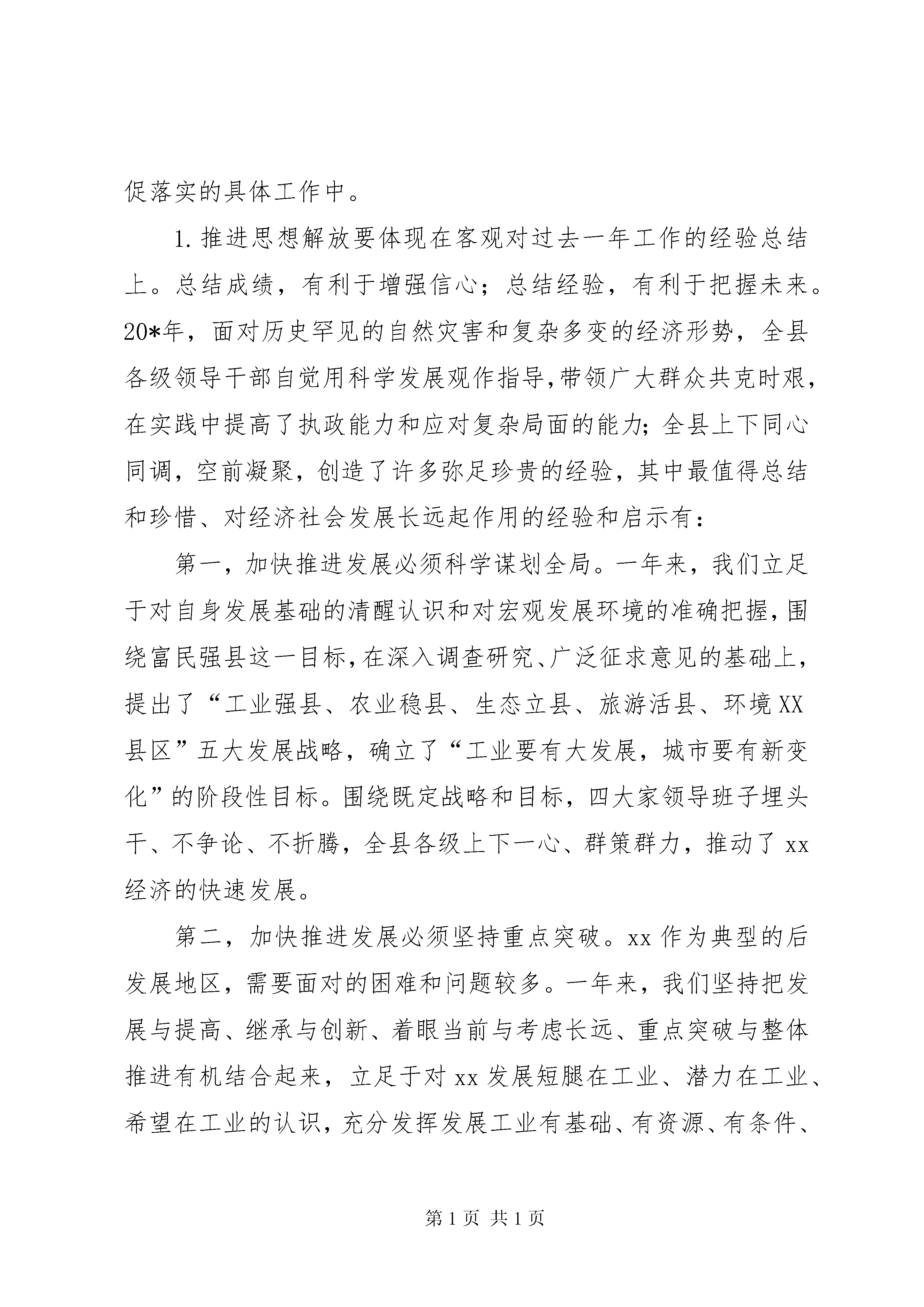 促落实的具体工作中。

1.推进思想解放要体现在客观对过去一年工作的经验总结上。总结成绩，有利于增强信心；总结经验，有利于把握未来。20*年，面对历史罕见的自然灾害和复杂多变的经济形势，全县各级领导干部自觉用科学发展观作指导,带领广大群众共克时艰，在实践中提高了执政能力和应对复杂局面的能力;全县上下同心同调，空前凝聚，创造了许多弥足珍贵的经验，其中最值得总结和珍惜、对经济社会发展长远起作用的经验和启示有：

第一，加快推进发展必须科学谋划全局。一年来，我们立足于对自身发展基础的清醒认识和对宏观发展环境的准确把握,围绕富民强县这一目标,在深入调查研究、广泛征求意见的基础上，提出了“工业强县、农业稳县、生态立县、旅游活县、环境XX县区”五大发展战略，确立了“工业要有大发展，城市要有新变化”的阶段性目标。围绕既定战略和目标，四大家领导班子埋头干、不争论、不折腾，全县各级上下一心、群策群力，推动了xx经济的快速发展。

第二，加快推进发展必须坚持重点突破。xx作为典型的后发展地区，需要面对的困难和问题较多。一年来，我们坚持把发展与提高、继承与创新、着眼当前与考虑长远、重点突破与整体推进有机结合起来，立足于对xx发展短腿在工业、潜力在工业、希望在工业的认识，充分发挥发展工业有基础、有资源、有条件、

第1页 共1页